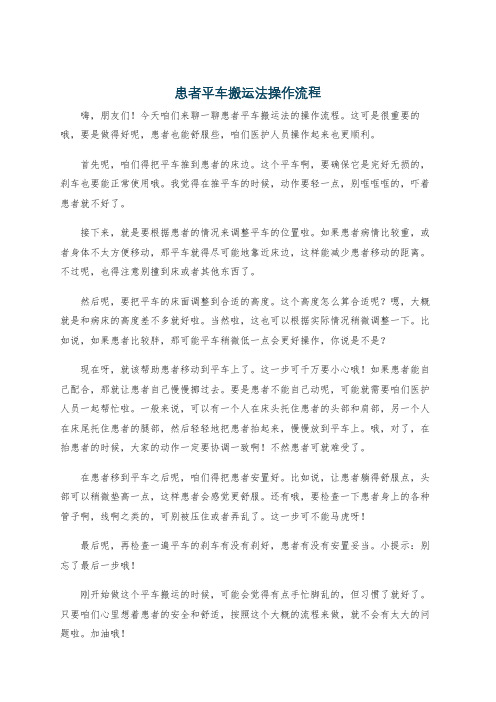 患者平车搬运法操作流程

嗨，朋友们！今天咱们来聊一聊患者平车搬运法的操作流程。这可是很重要的哦，要是做得好呢，患者也能舒服些，咱们医护人员操作起来也更顺利。

首先呢，咱们得把平车推到患者的床边。这个平车啊，要确保它是完好无损的，刹车也要能正常使用哦。我觉得在推平车的时候，动作要轻一点，别哐哐哐的，吓着患者就不好了。

接下来，就是要根据患者的情况来调整平车的位置啦。如果患者病情比较重，或者身体不太方便移动，那平车就得尽可能地靠近床边，这样能减少患者移动的距离。不过呢，也得注意别撞到床或者其他东西了。

然后呢，要把平车的床面调整到合适的高度。这个高度怎么算合适呢？嗯，大概就是和病床的高度差不多就好啦。当然啦，这也可以根据实际情况稍微调整一下。比如说，如果患者比较胖，那可能平车稍微低一点会更好操作，你说是不是？

现在呀，就该帮助患者移动到平车上了。这一步可千万要小心哦！如果患者能自己配合，那就让患者自己慢慢挪过去。要是患者不能自己动呢，可能就需要咱们医护人员一起帮忙啦。一般来说，可以有一个人在床头托住患者的头部和肩部，另一个人在床尾托住患者的腿部，然后轻轻地把患者抬起来，慢慢放到平车上。哦，对了，在抬患者的时候，大家的动作一定要协调一致啊！不然患者可就难受了。

在患者移到平车之后呢，咱们得把患者安置好。比如说，让患者躺得舒服点，头部可以稍微垫高一点，这样患者会感觉更舒服。还有哦，要检查一下患者身上的各种管子啊，线啊之类的，可别被压住或者弄乱了。这一步可不能马虎呀！

最后呢，再检查一遍平车的刹车有没有刹好，患者有没有安置妥当。小提示：别忘了最后一步哦！

刚开始做这个平车搬运的时候，可能会觉得有点手忙脚乱的，但习惯了就好了。只要咱们心里想着患者的安全和舒适，按照这个大概的流程来做，就不会有太大的问题啦。加油哦！